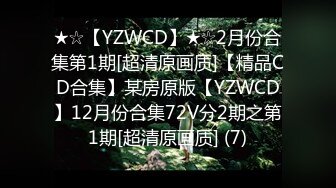 ★☆【YZWCD】★☆2月份合集第1期[超清原画质]【精品CD合集】某房原版【YZWCD】12月份合集72V分2期之第1期[超清原画质] (7)